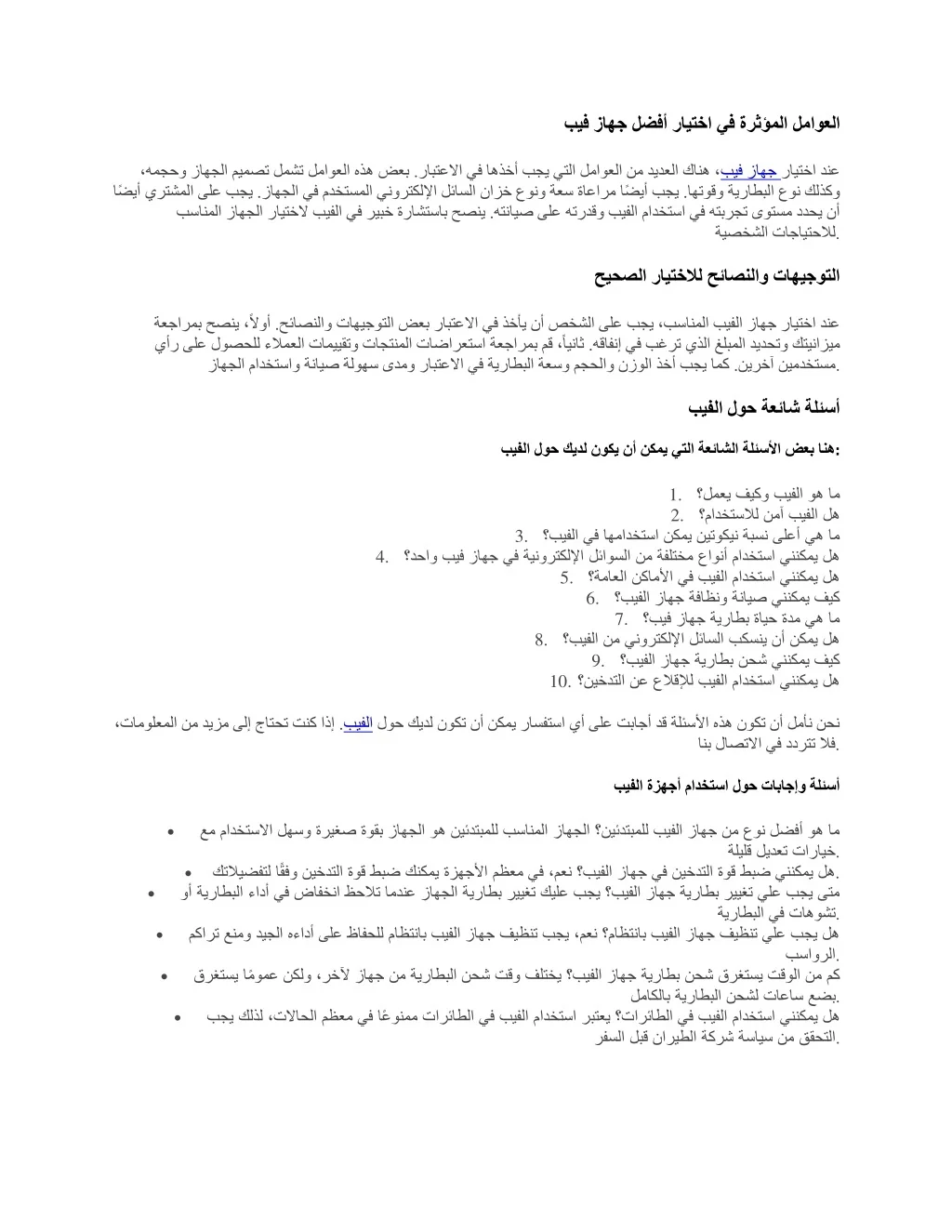 العوامل المؤثرة في اختيار أفضل جهاز فيب

عند اختيار جهاز فيب، هناك العديد من العوامل التي يجب أخذها في الاعتبار. بعض هذه العوامل تشمل تصميم الجهاز وحجمه، وكذلك نوع البطارية وقوتها. يجب أيضًا مراعاة سعة ونوع خزان السائل الإلكتروني المستخدم في الجهاز. يجب على المشتري أيضًا أن يحدد مستوى تجربته في استخدام الفيب وقدرته على صيانته. ينصح باستشارة خبير في الفيب لاختيار الجهاز المناسب للاحتياجات الشخصية.

التوجيهات والنصائح للاختيار الصحيح

عند اختيار جهاز الفيب المناسب، يجب على الشخص أن يأخذ في الاعتبار بعض التوجيهات والنصائح. أولاً، ينصح بمراجعة ميزانيتك وتحديد المبلغ الذي ترغب في إنفاقه. ثانياً، قم بمراجعة استعراضات المنتجات وتقييمات العملاء للحصول على رأي مستخدمين آخرين. كما يجب أخذ الوزن والحجم وسعة البطارية في الاعتبار ومدى سهولة صيانة واستخدام الجهاز.

أسئلة شائعة حول الفيب

هنا بعض الأسئلة الشائعة التي يمكن أن يكون لديك حول الفيب:

1. ما هو الفيب وكيف يعمل؟
2. هل الفيب آمن للاستخدام؟
3. ما هي أعلى نسبة نيكوتين يمكن استخدامها في الفيب؟
4. هل يمكنني استخدام أنواع مختلفة من السوائل الإلكترونية في جهاز فيب واحد؟
5. هل يمكنني استخدام الفيب في الأماكن العامة؟
6. كيف يمكنني صيانة ونظافة جهاز الفيب؟
7. ما هي مدة حياة بطارية جهاز فيب؟
8. هل يمكن أن ينسكب السائل الإلكتروني من الفيب؟
9. كيف يمكنني شحن بطارية جهاز الفيب؟
10. هل يمكنني استخدام الفيب للإقلاع عن التدخين؟

نحن نأمل أن تكون هذه الأسئلة قد أجابت على أي استفسار يمكن أن تكون لديك حول الفيب. إذا كنت تحتاج إلى مزيد من المعلومات، فلا تتردد في الاتصال بنا.

أسئلة وإجابات حول استخدام أجهزة الفيب

• ما هو أفضل نوع من جهاز الفيب للمبتدئين؟ الجهاز المناسب للمبتدئين هو الجهاز بقوة صغيرة وسهل الاستخدام مع خيارات تعديل قليلة.
• هل يمكنني ضبط قوة التدخين في جهاز الفيب؟ نعم، في معظم الأجهزة يمكنك ضبط قوة التدخين وفقًا لتفضيلاتك.
• متى يجب علي تغيير بطارية جهاز الفيب؟ يجب عليك تغيير بطارية الجهاز عندما تلاحظ انخفاض في أداء البطارية أو تشوهات في البطارية.
• هل يجب علي تنظيف جهاز الفيب بانتظام؟ نعم، يجب تنظيف جهاز الفيب بانتظام للحفاظ على أداءه الجيد ومنع تراكم الرواسب.
• كم من الوقت يستغرق شحن بطارية جهاز الفيب؟ يختلف وقت شحن البطارية من جهاز لآخر، ولكن عمومًا يستغرق بضع ساعات لشحن البطارية بالكامل.
• هل يمكنني استخدام الفيب في الطائرات؟ يعتبر استخدام الفيب في الطائرات ممنوعًا في معظم الحالات، لذلك يجب التحقق من سياسة شركة الطيران قبل السفر.